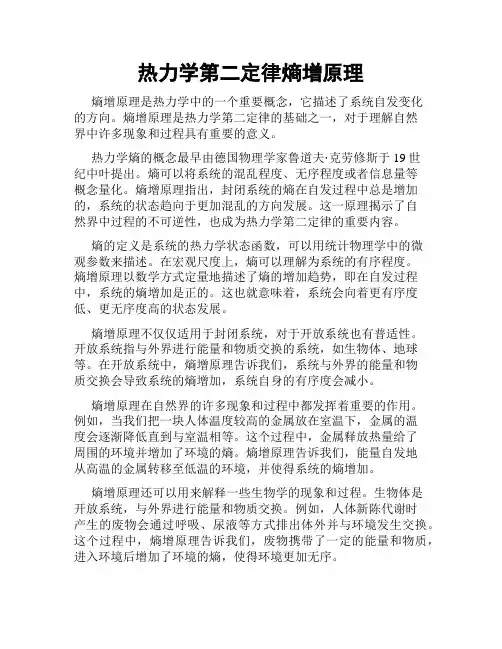 热力学第二定律熵增原理

熵增原理是热力学中的一个重要概念，它描述了系统自发变化的方向。熵增原理是热力学第二定律的基础之一，对于理解自然界中许多现象和过程具有重要的意义。

热力学熵的概念最早由德国物理学家鲁道夫·克劳修斯于 19 世纪中叶提出。熵可以将系统的混乱程度、无序程度或者信息量等概念量化。熵增原理指出，封闭系统的熵在自发过程中总是增加的，系统的状态趋向于更加混乱的方向发展。这一原理揭示了自然界中过程的不可逆性，也成为热力学第二定律的重要内容。

熵的定义是系统的热力学状态函数，可以用统计物理学中的微观参数来描述。在宏观尺度上，熵可以理解为系统的有序程度。熵增原理以数学方式定量地描述了熵的增加趋势，即在自发过程中，系统的熵增加是正的。这也就意味着，系统会向着更有序度低、更无序度高的状态发展。

熵增原理不仅仅适用于封闭系统，对于开放系统也有普适性。开放系统指与外界进行能量和物质交换的系统，如生物体、地球等。在开放系统中，熵增原理告诉我们，系统与外界的能量和物质交换会导致系统的熵增加，系统自身的有序度会减小。

熵增原理在自然界的许多现象和过程中都发挥着重要的作用。例如，当我们把一块人体温度较高的金属放在室温下，金属的温度会逐渐降低直到与室温相等。这个过程中，金属释放热量给了周围的环境并增加了环境的熵。熵增原理告诉我们，能量自发地从高温的金属转移至低温的环境，并使得系统的熵增加。

熵增原理还可以用来解释一些生物学的现象和过程。生物体是开放系统，与外界进行能量和物质交换。例如，人体新陈代谢时产生的废物会通过呼吸、尿液等方式排出体外并与环境发生交换。这个过程中，熵增原理告诉我们，废物携带了一定的能量和物质，进入环境后增加了环境的熵，使得环境更加无序。